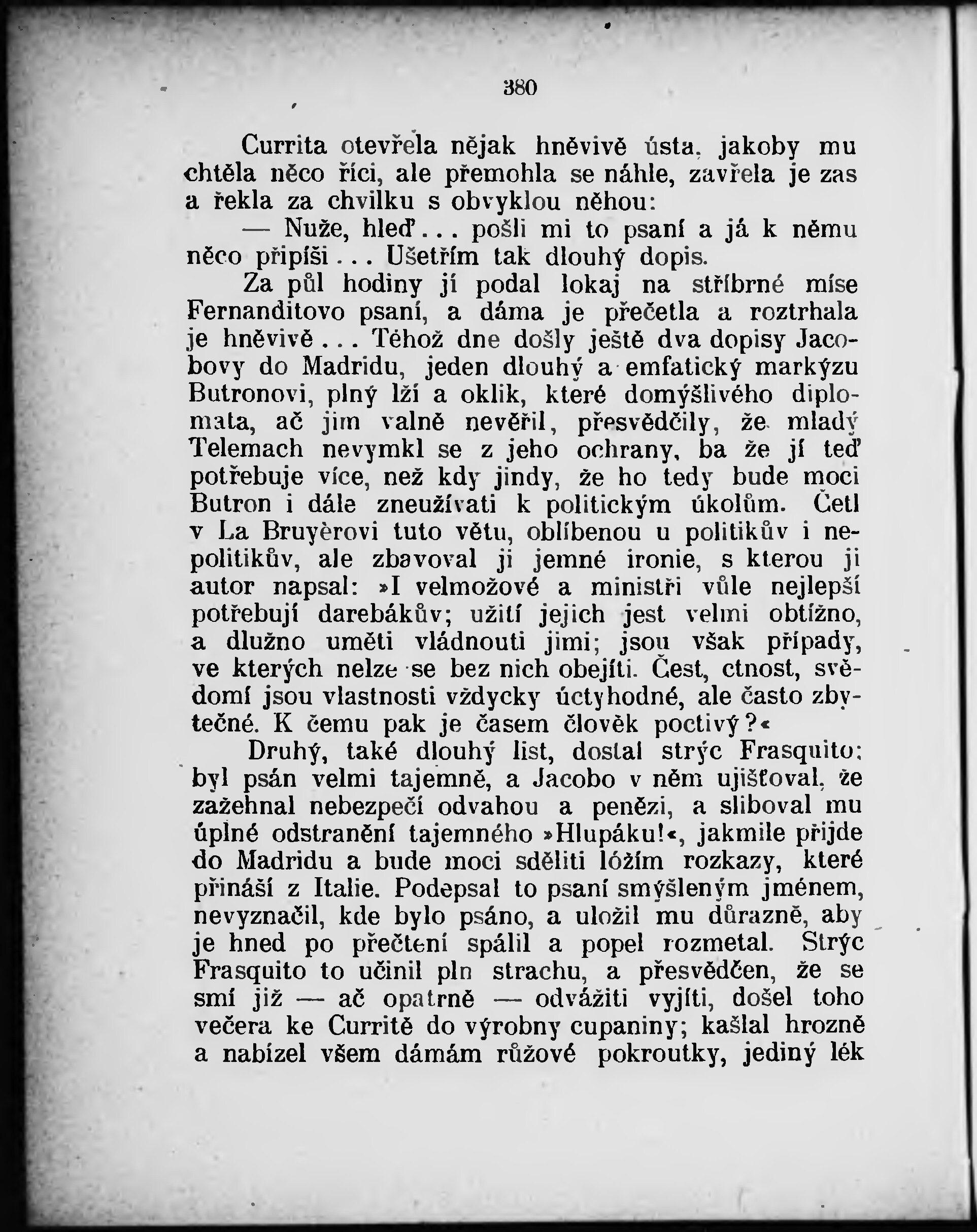 380

Currita otevřela nějak hněvivě ústa, jakoby mu chtěla něco říci, ale přemohla se náhle, zavřela je zas a řekla za chvilku s obvyklou něhou:

— Nuže, hleď... pošli mi to psaní a já k němu něco připíši... Ušetřím tak dlouhý dopis.

Za půl hodiny jí podal lokaj na stříbrné míse Fernanditovo psaní, a dáma je přečetla a roztrhala je hněvivě... Téhož dne došly ještě dva dopisy Jacobovy do Madridu, jeden dlouhý a emfatický markýzu Butronovi, plný lží a oklik, které domýšlivého diplomata, ač jim valně nevěřil, přesvědčily, že mladý Telemach nevymkl se z jeho ochrany, ba že jí teď potřebuje více, než kdy jindy, že ho tedy bude moci Butron i dále zneužívati k politickým úkolům. Četl v La Bruyèrovi tuto větu, oblíbenou u politikův i nepolitikův, ale zbavoval ji jemné ironie, s kterou ji autor napsal: »I velmožové a ministři vůle nejlepší potřebují darebákův; užití jejich jest velmi obtížno, a dlužno uměti vládnouti jimi; jsou však případy, ve kterých nelze se bez nich obejíti. Čest, ctnost, svědomí jsou vlastnosti vždycky úctyhodné, ale často zbytečné. K čemu pak je časem člověk poctivý?«

Druhý, také dlouhý list, dostal strýc Frasquito; byl psán velmi tajemně, a Jacobo v něm ujišťoval, že zažehnal nebezpečí odvahou a penězi, a sliboval mu úplné odstranění tajemného »Hlupáku!«, jakmile přijde do Madridu a bude moci sděliti lóžím rozkazy, které přináší z Italie. Podepsal to psaní smýšleným jménem, nevyznačil, kde bylo psáno, a uložil mu důrazně, aby je hned po přečtení spálil a popel rozmetal. Strýc Frasquito to učinil pln strachu, a přesvědčen, že se smí již — ač opatrně — odvážiti vyjíti, došel toho večera ke Curritě do výrobny cupaniny; kašlal hrozně a nabízel všem dámám růžové pokroutky, jediný lék